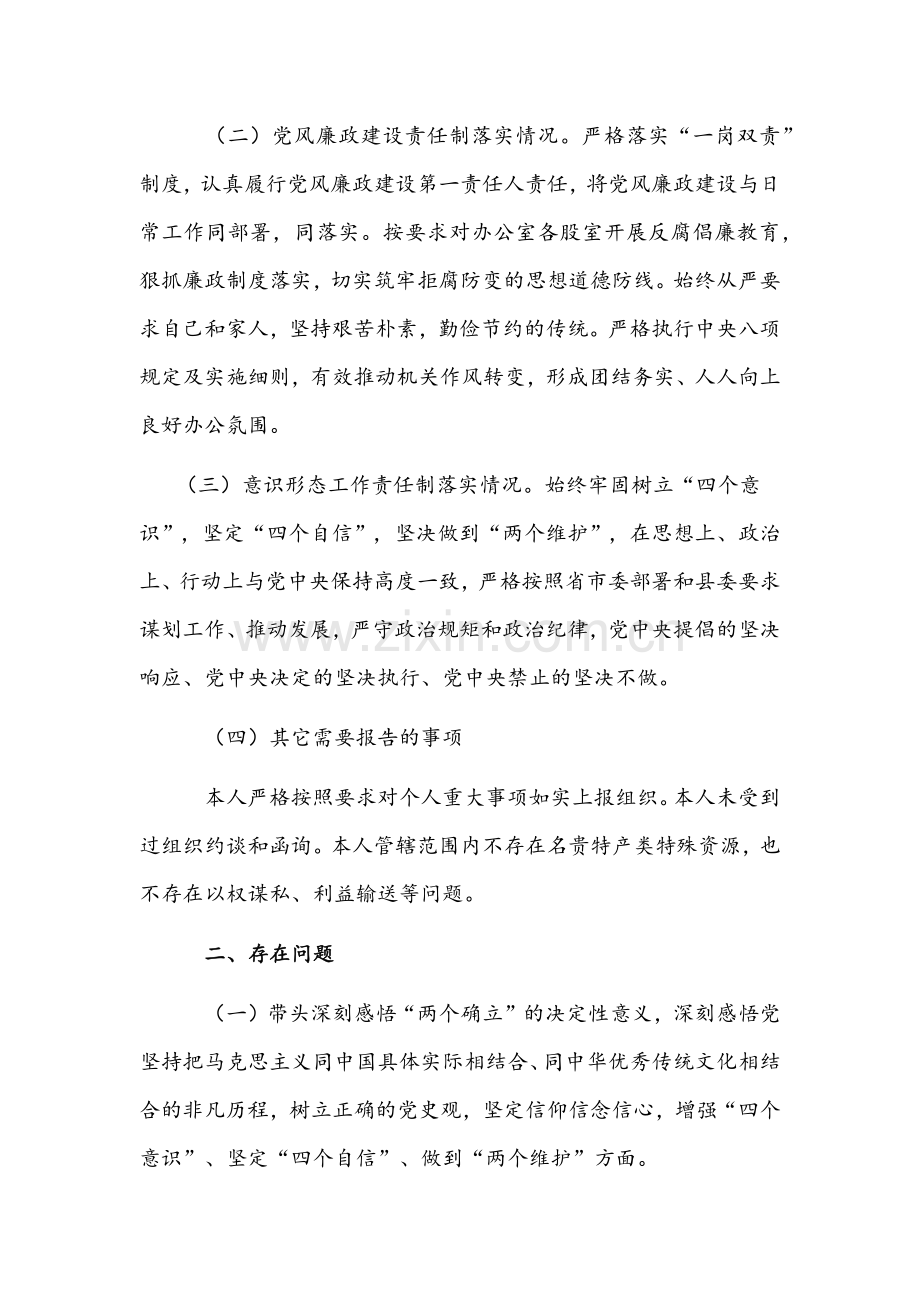 （二）党风廉政建设责任制落实情况。严格落实“一岗双责”制度，认真履行党风廉政建设第一责任人责任，将党风廉政建设与日常工作同部署，同落实。按要求对办公室各股室开展反腐倡廉教育，狠抓廉政制度落实，切实筑牢拒腐防变的思想道德防线。始终从严要求自己和家人，坚持艰苦朴素，勤俭节约的传统。严格执行中央八项规定及实施细则，有效推动机关作风转变，形成团结务实、人人向上良好办公氛围。

（三）意识形态工作责任制落实情况。始终牢固树立“四个意识”，坚定“四个自信”，坚决做到“两个维护”，在思想上、政治上、行动上与党中央保持高度一致，严格按照省市委部署和县委要求谋划工作、推动发展，严守政治规矩和政治纪律，党中央提倡的坚决响应、党中央决定的坚决执行、党中央禁止的坚决不做。

（四）其它需要报告的事项

本人严格按照要求对个人重大事项如实上报组织。本人未受到过组织约谈和函询。本人管辖范围内不存在名贵特产类特殊资源，也不存在以权谋私、利益输送等问题。

二、存在问题

（一）带头深刻感悟“两个确立”的决定性意义，深刻感悟党坚持把马克思主义同中国具体实际相结合、同中华优秀传统文化相结合的非凡历程，树立正确的党史观，坚定信仰信念信心，增强“四个意识”、坚定“四个自信”、做到“两个维护”方面。

www.zixin.com.cn